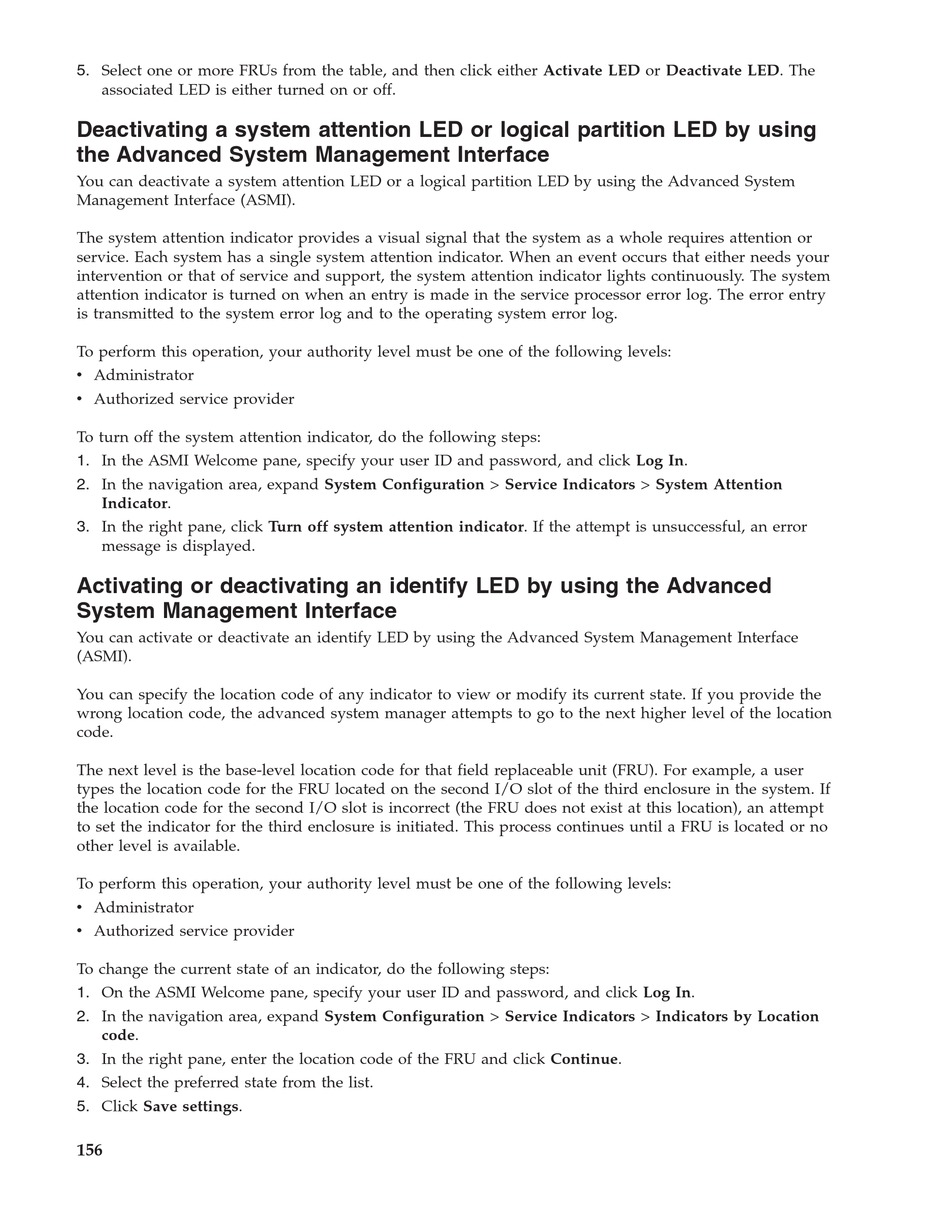 5. Select one or more FRUs from the table, and then click either Activate LED or Deactivate LED. The associated LED is either turned on or off.

Deactivating a system attention LED or logical partition LED by using the Advanced System Management Interface

You can deactivate a system attention LED or a logical partition LED by using the Advanced System Management Interface (ASMI).

The system attention indicator provides a visual signal that the system as a whole requires attention or service. Each system has a single system attention indicator. When an event occurs that either needs your intervention or that of service and support, the system attention indicator lights continuously. The system attention indicator is turned on when an entry is made in the service processor error log. The error entry is transmitted to the system error log and to the operating system error log.

To perform this operation, your authority level must be one of the following levels:
• Administrator
• Authorized service provider

To turn off the system attention indicator, do the following steps:
1. In the ASMI Welcome pane, specify your user ID and password, and click Log In.
2. In the navigation area, expand System Configuration > Service Indicators > System Attention Indicator.
3. In the right pane, click Turn off system attention indicator. If the attempt is unsuccessful, an error message is displayed.

Activating or deactivating an identify LED by using the Advanced System Management Interface

You can activate or deactivate an identify LED by using the Advanced System Management Interface (ASMI).

You can specify the location code of any indicator to view or modify its current state. If you provide the wrong location code, the advanced system manager attempts to go to the next higher level of the location code.

The next level is the base-level location code for that field replaceable unit (FRU). For example, a user types the location code for the FRU located on the second I/O slot of the third enclosure in the system. If the location code for the second I/O slot is incorrect (the FRU does not exist at this location), an attempt to set the indicator for the third enclosure is initiated. This process continues until a FRU is located or no other level is available.

To perform this operation, your authority level must be one of the following levels:
• Administrator
• Authorized service provider

To change the current state of an indicator, do the following steps:
1. On the ASMI Welcome pane, specify your user ID and password, and click Log In.
2. In the navigation area, expand System Configuration > Service Indicators > Indicators by Location code.
3. In the right pane, enter the location code of the FRU and click Continue.
4. Select the preferred state from the list.
5. Click Save settings.

156